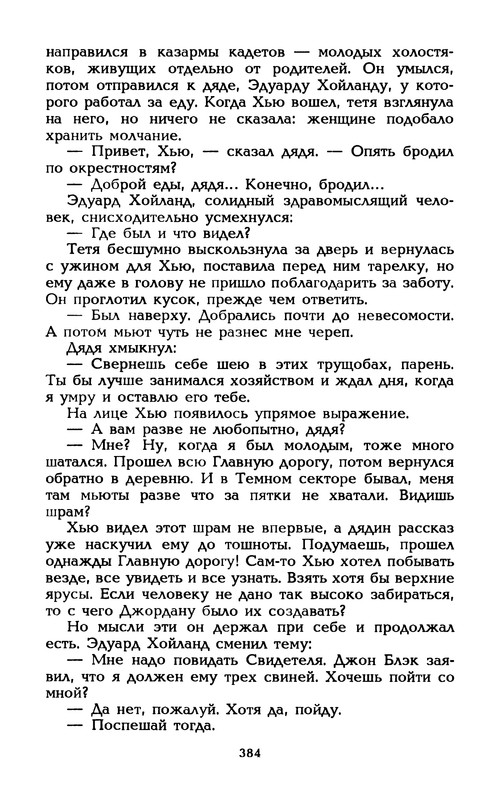 направился в казармы кадетов — молодых холостяков, живущих отдельно от родителей. Он умылся, потом отправился к дяде, Эдуарду Хойланду, у которого работал за еду. Когда Хью вошел, тетя взглянула на него, но ничего не сказала: женщине подобало хранить молчание.

— Привет, Хью, — сказал дядя. — Опять бродил по окрестностям?

— Доброй еды, дядя... Конечно, бродил...

Эдуард Хойланд, солидный здравомыслящий человек, снисходительно усмехнулся:

— Где был и что видел?

Тетя бесшумно выскользнула за дверь и вернулась с ужином для Хью, поставила перед ним тарелку, но ему даже в голову не пришло поблагодарить за заботу. Он проглотил кусок, прежде чем ответить.

— Был наверху. Добрались почти до невесомости. А потом мьют чуть не разнес мне череп.

Дядя хмыкнул:

— Свернешь себе шею в этих трущобах, парень. Ты бы лучше занимался хозяйством и ждал дня, когда я умру и оставлю его тебе.

На лице Хью появилось упрямое выражение.

— А вам разве не любопытно, дядя?

— Мне? Ну, когда я был молодым, тоже много шатался. Прошел всю Главную дорогу, потом вернулся обратно в деревню. И в Темном секторе бывал, меня там мьюты разве что за пятки не хватали. Видишь шрам?

Хью видел этот шрам не впервые, а дядин рассказ уже наскучил ему до тошноты. Подумаешь, прошел однажды Главную дорогу! Сам-то Хью хотел побывать везде, все увидеть и все узнать. Взять хотя бы верхние ярусы. Если человеку не дано так высоко забираться, то с чего Джордану было их создавать?

Но мысли эти он держал при себе и продолжал есть. Эдуард Хойланд сменил тему:

— Мне надо повидать Свидетеля. Джон Блэк заявил, что я должен ему трех свиней. Хочешь пойти со мной?

— Да нет, пожалуй. Хотя да, пойду.

— Поспешай тогда.

384